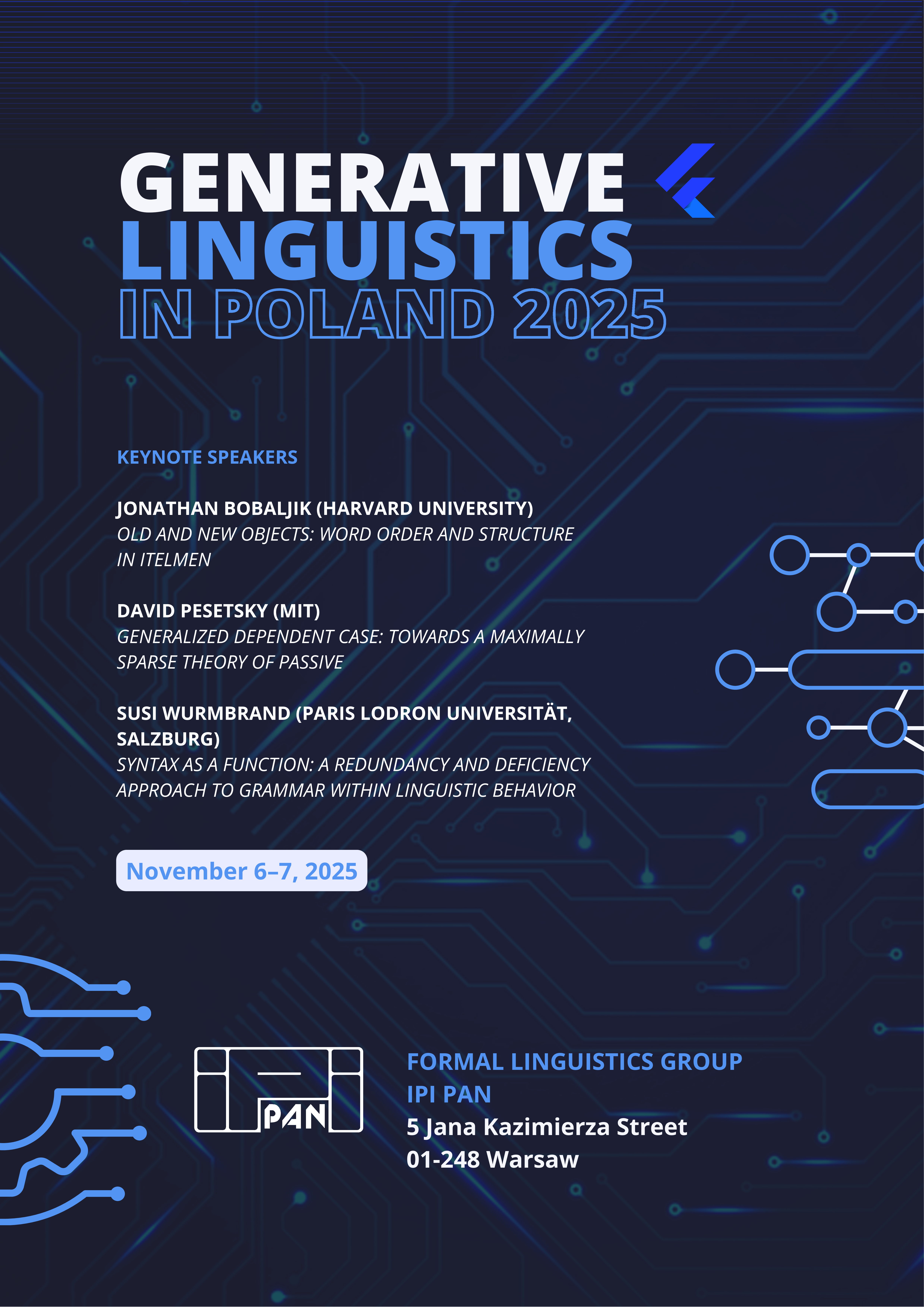 GENERATIVE LINGUISTICS IN POLAND 2025

KEYNOTE SPEAKERS

JONATHAN BOBALJIK (HARVARD UNIVERSITY)
OLD AND NEW OBJECTS: WORD ORDER AND STRUCTURE IN ITELMEN

DAVID PESETSKY (MIT)
GENERALIZED DEPENDENT CASE: TOWARDS A MAXIMALLY SPARSE THEORY OF PASSIVE

SUSI WURMBRAND (PARIS LODRON UNIVERSITÄT, SALZBURG)
SYNTAX AS A FUNCTION: A REDUNDANCY AND DEFICIENCY APPROACH TO GRAMMAR WITHIN LINGUISTIC BEHAVIOR

November 6–7, 2025

PAN

FORMAL LINGUISTICS GROUP
IPI PAN
5 Jana Kazimierza Street
01-248 Warsaw